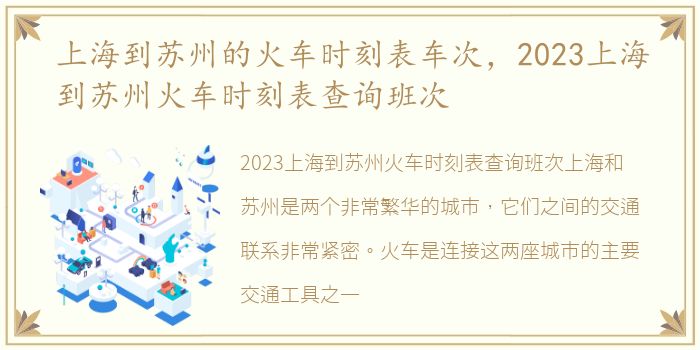 上海到苏州的火车时刻表车次，2023上海到苏州火车时刻表查询班次

2023上海到苏州火车时刻表查询班次上海和苏州是两个非常繁华的城市，它们之间的交通联系非常紧密。火车是连接这两座城市的主要交通工具之一